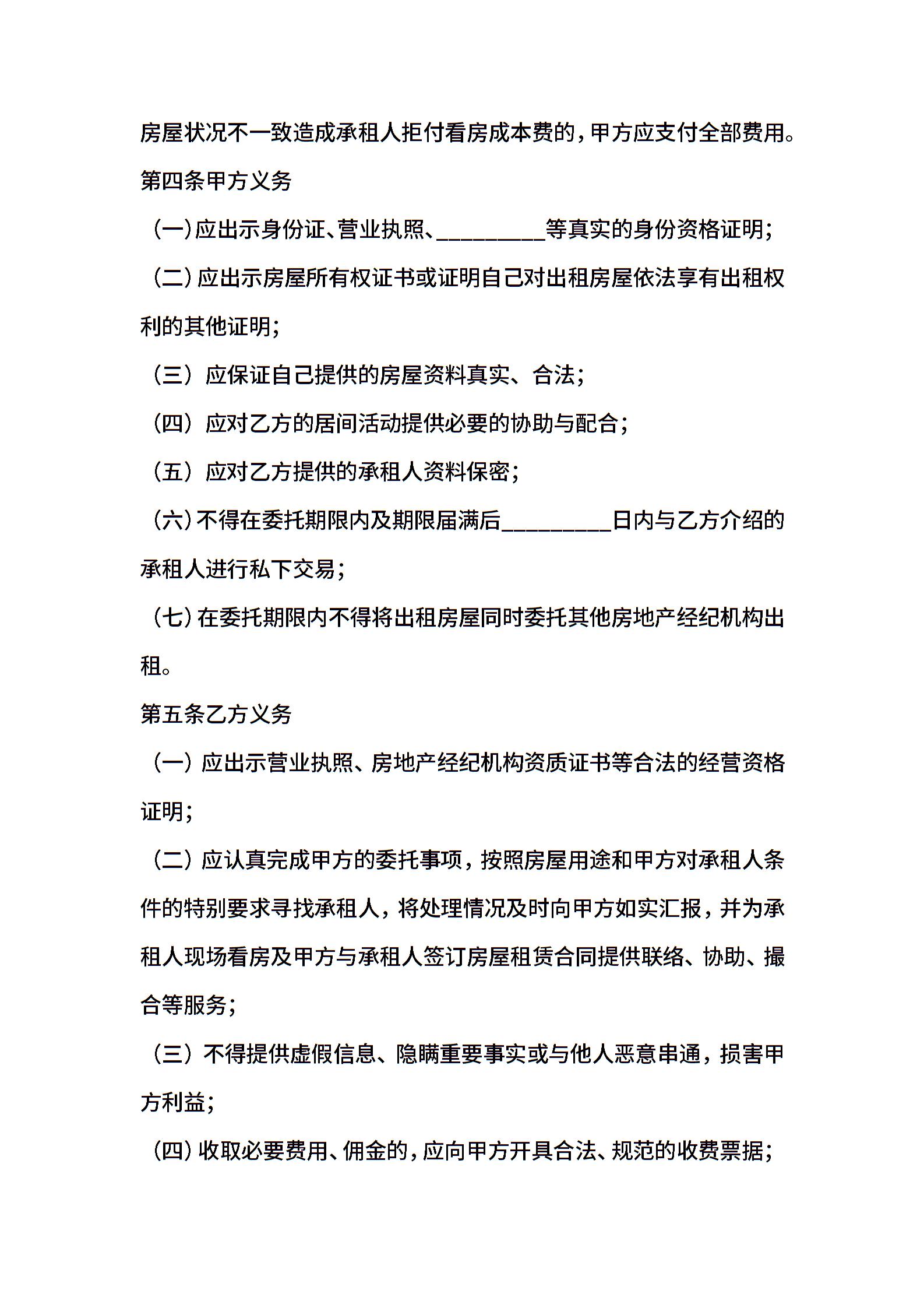 房屋状况不一致造成承租人拒付看房成本费的，甲方应支付全部费用。

第四条甲方义务

（一）应出示身份证、营业执照、_________等真实的身份资格证明；

（二）应出示房屋所有权证书或证明自己对出租房屋依法享有出租权利的其他证明；

（三）应保证自己提供的房屋资料真实、合法；

（四）应对乙方的居间活动提供必要的协助与配合；

（五）应对乙方提供的承租人资料保密；

（六）不得在委托期限内及期限届满后_________日内与乙方介绍的承租人进行私下交易；

（七）在委托期限内不得将出租房屋同时委托其他房地产经纪机构出租。

第五条乙方义务

（一）应出示营业执照、房地产经纪机构资质证书等合法的经营资格证明；

（二）应认真完成甲方的委托事项，按照房屋用途和甲方对承租人条件的特别要求寻找承租人，将处理情况及时向甲方如实汇报，并为承租人现场看房及甲方与承租人签订房屋租赁合同提供联络、协助、撮合等服务；

（三）不得提供虚假信息、隐瞒重要事实或与他人恶意串通，损害甲方利益；

（四）收取必要费用、佣金的，应向甲方开具合法、规范的收费票据；